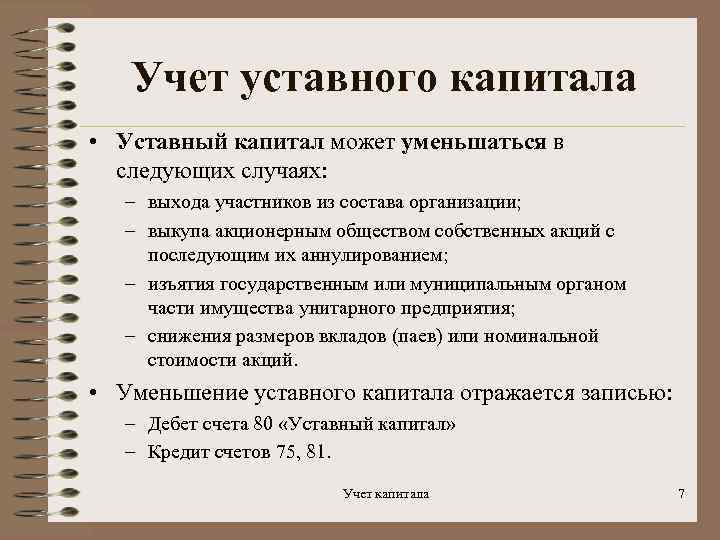 Учет уставного капитала

• Уставный капитал может уменьшаться в следующих случаях:
– выхода участников из состава организации;
– выкупа акционерным обществом собственных акций с последующим их аннулированием;
– изъятия государственным или муниципальным органом части имущества унитарного предприятия;
– снижения размеров вкладов (паев) или номинальной стоимости акций.
• Уменьшение уставного капитала отражается записью:
– Дебет счета 80 «Уставный капитал»
– Кредит счетов 75, 81.

Учет капитала

7